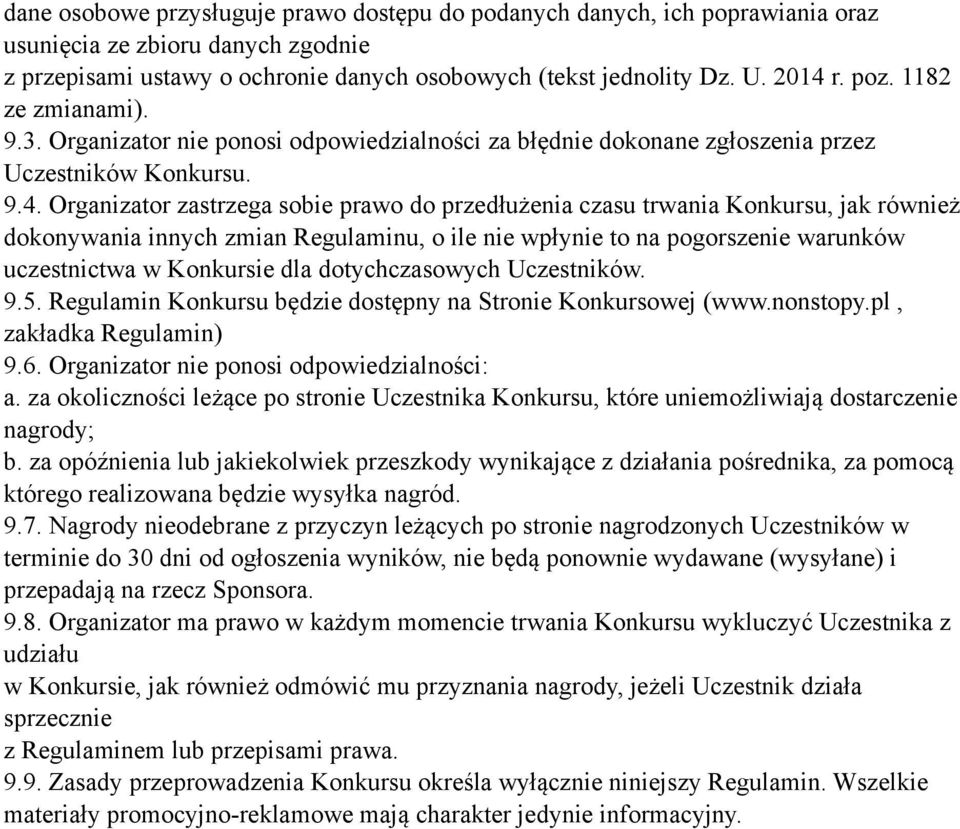 dane osobowe przysługuje prawo dostępu do podanych danych, ich poprawiania oraz usunięcia ze zbioru danych zgodnie
z przepisami ustawy o ochronie danych osobowych (tekst jednolity Dz. U. 2014 r. poz. 1182 ze zmianami).
9.3. Organizator nie ponosi odpowiedzialności za błędnie dokonane zgłoszenia przez Uczestników Konkursu.
9.4. Organizator zastrzega sobie prawo do przedłużenia czasu trwania Konkursu, jak również dokonywania innych zmian Regulaminu, o ile nie wpłynie to na pogorszenie warunków uczestnictwa w Konkursie dla dotychczasowych Uczestników.
9.5. Regulamin Konkursu będzie dostępny na Stronie Konkursowej (www.nonstopy.pl , zakładka Regulamin)
9.6. Organizator nie ponosi odpowiedzialności:
a. za okoliczności leżące po stronie Uczestnika Konkursu, które uniemożliwiają dostarczenie nagrody;
b. za opóźnienia lub jakiekolwiek przeszkody wynikające z działania pośrednika, za pomocą którego realizowana będzie wysyłka nagród.
9.7. Nagrody nieodebrane z przyczyn leżących po stronie nagrodzonych Uczestników w terminie do 30 dni od ogłoszenia wyników, nie będą ponownie wydawane (wysyłane) i przepadają na rzecz Sponsora.
9.8. Organizator ma prawo w każdym momencie trwania Konkursu wykluczyć Uczestnika z udziału
w Konkursie, jak również odmówić mu przyznania nagrody, jeżeli Uczestnik działa sprzecznie
z Regulaminem lub przepisami prawa.
9.9. Zasady przeprowadzenia Konkursu określa wyłącznie niniejszy Regulamin. Wszelkie materiały promocyjno-reklamowe mają charakter jedynie informacyjny.